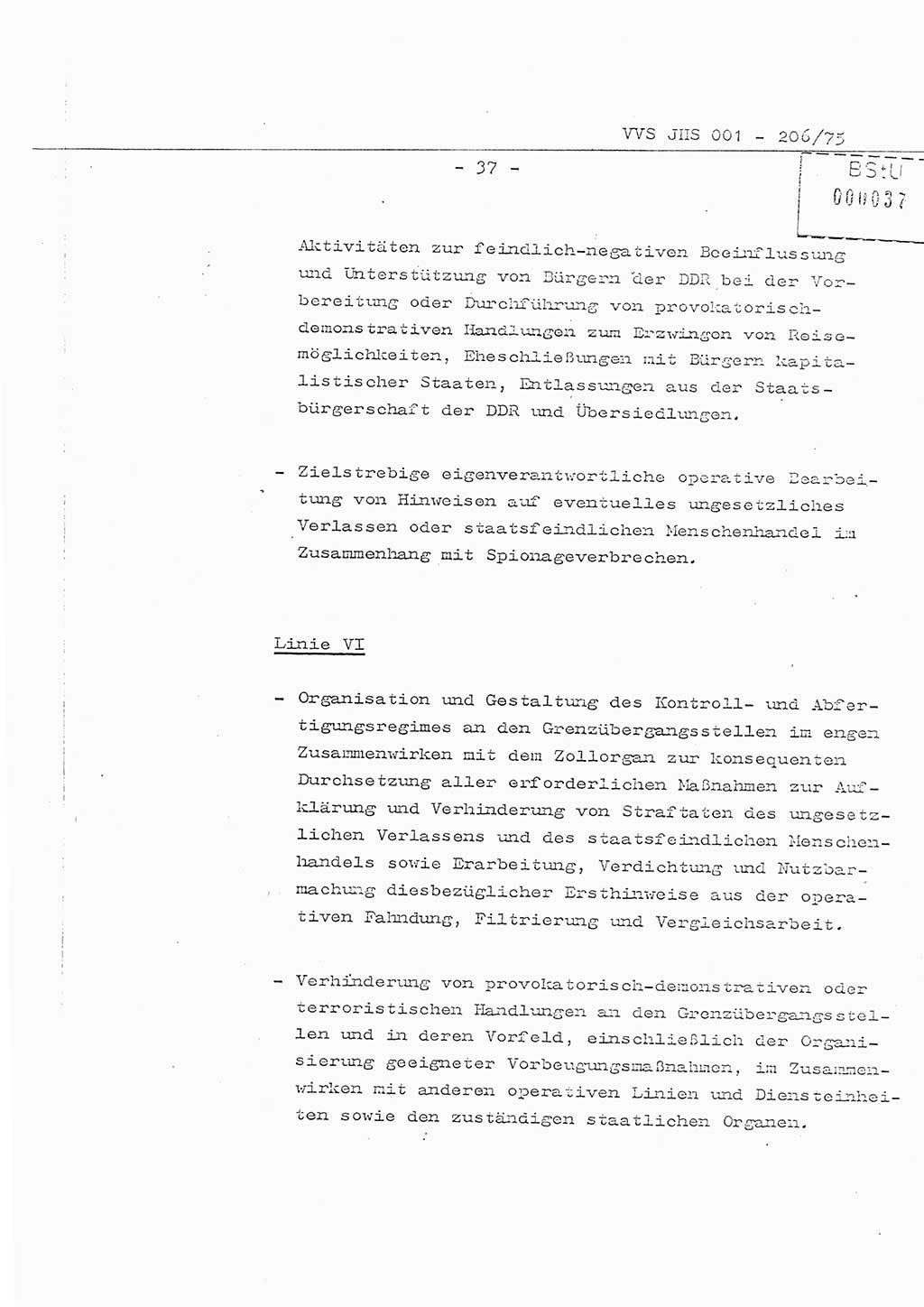 VVS JHS 001 - 206/75

- 37 -

BStU
000037

Aktivitäten zur feindlich-negativen Beeinflussung und Unterstützung von Bürgern der DDR bei der Vorbereitung oder Durchführung von provokatorisch-demonstrativen Handlungen zum Erzwingen von Reisemöglichkeiten, Eheschließungen mit Bürgern kapitalistischer Staaten, Entlassungen aus der Staatsbürgerschaft der DDR und Übersiedlungen.

- Zielstrebige eigenverantwortliche operative Bearbeitung von Hinweisen auf eventuelles ungesetzliches Verlassen oder staatsfeindlichen Menschenhandel im Zusammenhang mit Spionageverbrechen.

Linie VI

- Organisation und Gestaltung des Kontroll- und Abfertigungsregimes an den Grenzübergangsstellen im engen Zusammenwirken mit dem Zollorgan zur konsequenten Durchsetzung aller erforderlichen Maßnahmen zur Aufklärung und Verhinderung von Straftaten des ungesetzlichen Verlassens und des staatsfeindlichen Menschenhandels sowie Erarbeitung, Verdichtung und Nutzbarmachung diesbezüglicher Ersthinweise aus der operativen Fahndung, Filtrierung und Vergleichsarbeit.

- Verhinderung von provokatorisch-demonstrativen oder terroristischen Handlungen an den Grenzübergangsstellen und in deren Vorfeld, einschließlich der Organisierung geeigneter Vorbeugungsmaßnahmen, im Zusammenwirken mit anderen operativen Linien und Diensteinheiten sowie den zuständigen staatlichen Organen.